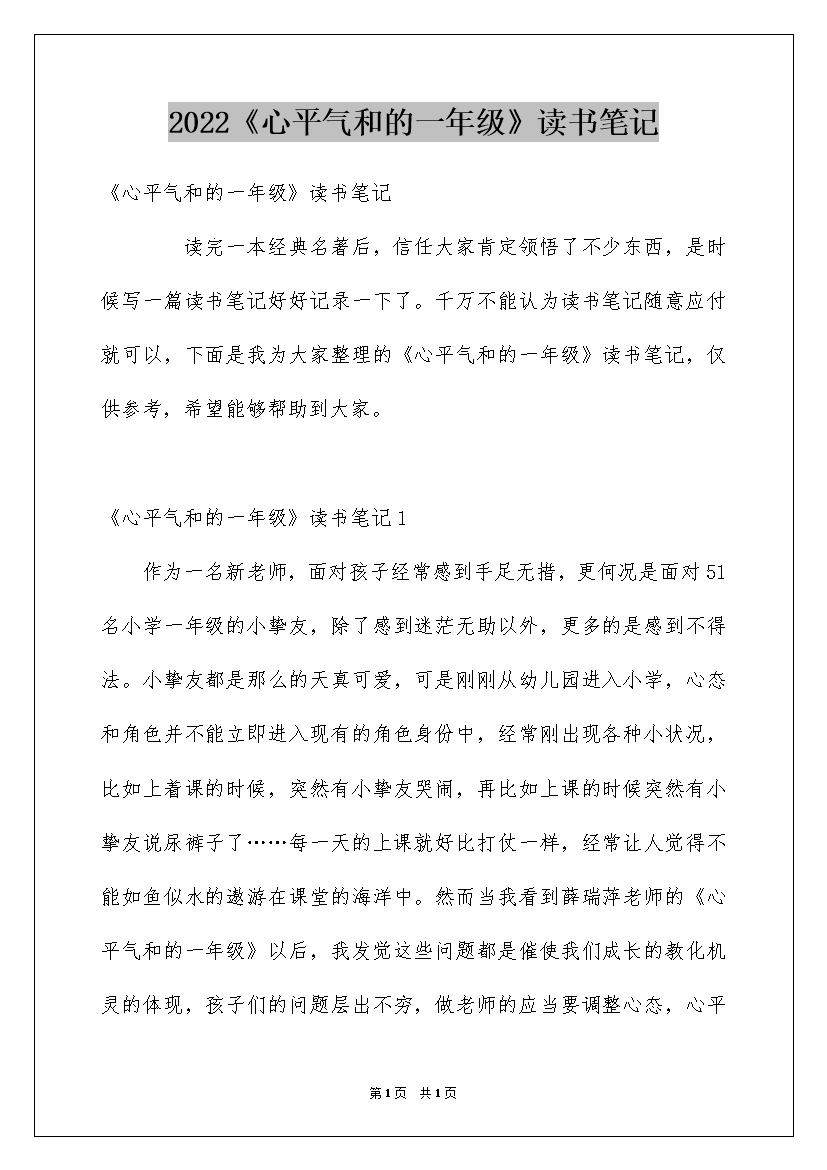 2022《心平气和的一年级》读书笔记

《心平气和的一年级》读书笔记

读完一本经典名著后，信任大家肯定领悟了不少东西，是时候写一篇读书笔记好好记录一下了。千万不能认为读书笔记随意应付就可以，下面是我为大家整理的《心平气和的一年级》读书笔记，仅供参考，希望能够帮助到大家。

《心平气和的一年级》读书笔记1

作为一名新老师，面对孩子经常感到手足无措，更何况是面对51名小学一年级的小挚友，除了感到迷茫无助以外，更多的是感到不得法。小挚友都是那么的天真可爱，可是刚刚从幼儿园进入小学，心态和角色并不能立即进入现有的角色身份中，经常刚出现各种小状况，比如上着课的时候，突然有小挚友哭闹，再比如上课的时候突然有小挚友说尿裤子了……每一天的上课就好比打仗一样，经常让人觉得不能如鱼似水的遨游在课堂的海洋中。然而当我看到薛瑞萍老师的《心平气和的一年级》以后，我发觉这些问题都是催使我们成长的教化机灵的体现，孩子们的问题层出不穷，做老师的应当要调整心态，心平

第1页 共1页